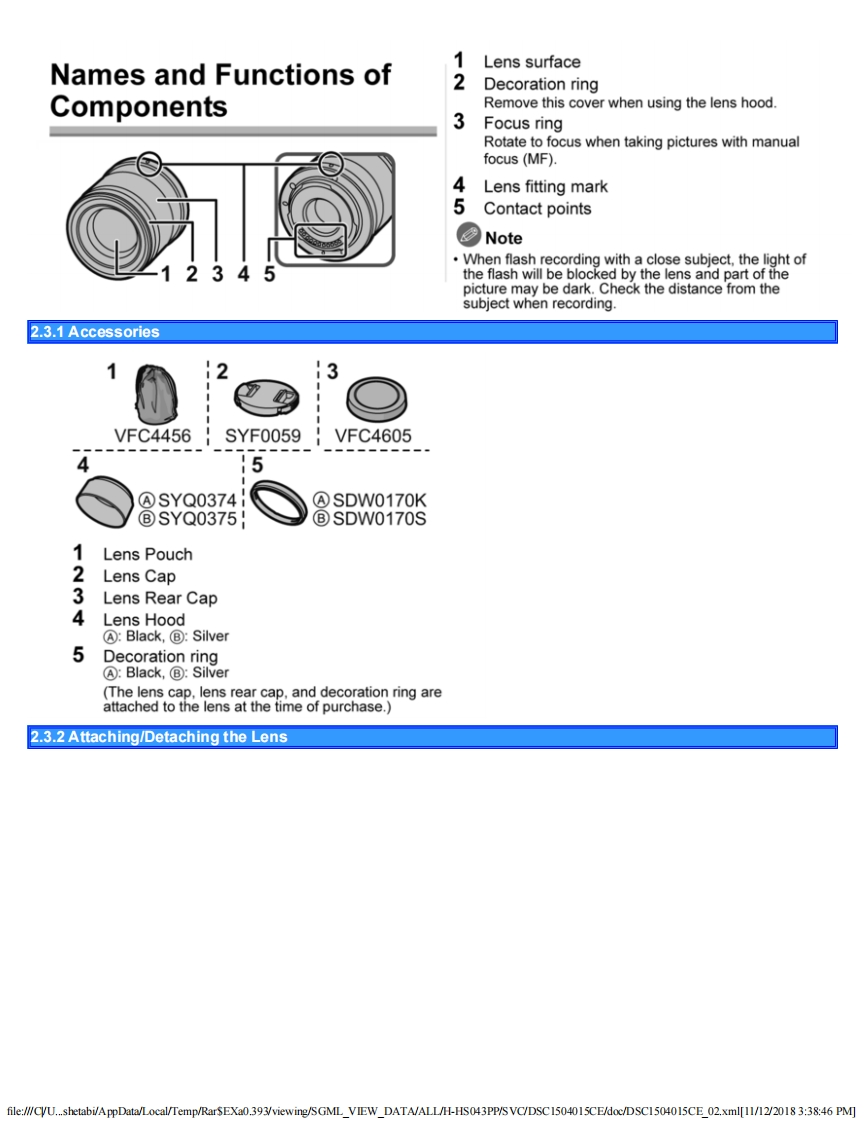 Names and Functions of Components

1 2 3 4 5

1 Lens surface
2 Decoration ring
Remove this cover when using the lens hood.
3 Focus ring
Rotate to focus when taking pictures with manual focus (MF).
4 Lens fitting mark
5 Contact points

Note
• When flash recording with a close subject, the light of the flash will be blocked by the lens and part of the picture may be dark. Check the distance from the subject when recording.

2.3.1 Accessories

1 VFC4456
2 SYF0059
3 VFC4605
4 Ⓐ SYQ0374 Ⓑ SYQ0375
5 Ⓐ SDW0170K Ⓑ SDW0170S

1 Lens Pouch
2 Lens Cap
3 Lens Rear Cap
4 Lens Hood
Ⓐ: Black, Ⓑ: Silver
5 Decoration ring
Ⓐ: Black, Ⓑ: Silver
(The lens cap, lens rear cap, and decoration ring are attached to the lens at the time of purchase.)

2.3.2 Attaching/Detaching the Lens

file:///C|/U...shetabi/AppData/Local/Temp/Rar$EXa0.393/viewing/SGML_VIEW_DATA/ALL/H-HS043PP/SVC/DSC1504015CE/doc/DSC1504015CE_02.xml[11/12/2018 3:38:46 PM]